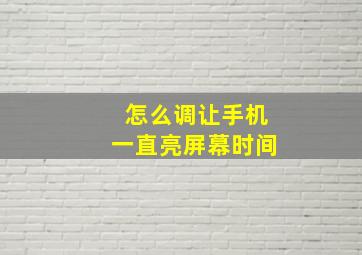 怎么调让手机
一直亮屏幕时间